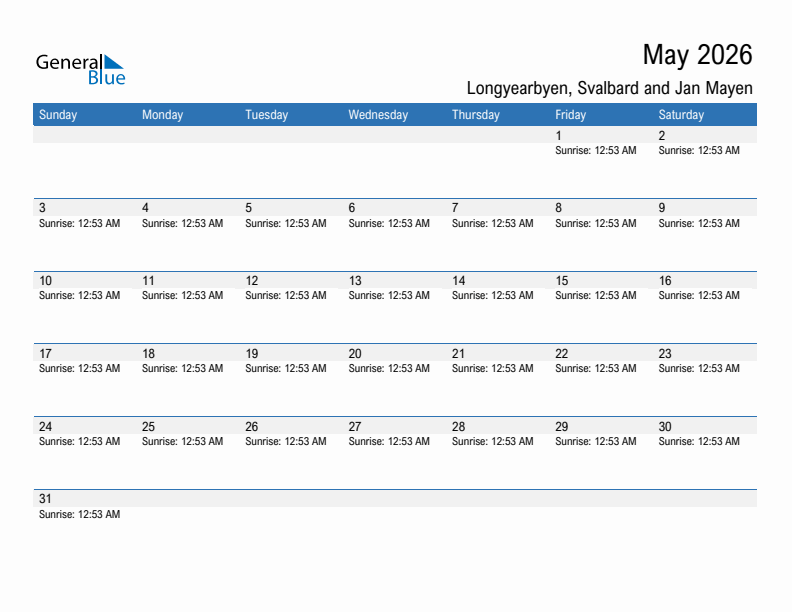 General Blue

May 2026

Longyearbyen, Svalbard and Jan Mayen

| Sunday | Monday | Tuesday | Wednesday | Thursday | Friday | Saturday |
|---|---|---|---|---|---|---|
| | | | | | 1 Sunrise: 12:53 AM | 2 Sunrise: 12:53 AM |
| 3 Sunrise: 12:53 AM | 4 Sunrise: 12:53 AM | 5 Sunrise: 12:53 AM | 6 Sunrise: 12:53 AM | 7 Sunrise: 12:53 AM | 8 Sunrise: 12:53 AM | 9 Sunrise: 12:53 AM |
| 10 Sunrise: 12:53 AM | 11 Sunrise: 12:53 AM | 12 Sunrise: 12:53 AM | 13 Sunrise: 12:53 AM | 14 Sunrise: 12:53 AM | 15 Sunrise: 12:53 AM | 16 Sunrise: 12:53 AM |
| 17 Sunrise: 12:53 AM | 18 Sunrise: 12:53 AM | 19 Sunrise: 12:53 AM | 20 Sunrise: 12:53 AM | 21 Sunrise: 12:53 AM | 22 Sunrise: 12:53 AM | 23 Sunrise: 12:53 AM |
| 24 Sunrise: 12:53 AM | 25 Sunrise: 12:53 AM | 26 Sunrise: 12:53 AM | 27 Sunrise: 12:53 AM | 28 Sunrise: 12:53 AM | 29 Sunrise: 12:53 AM | 30 Sunrise: 12:53 AM |
| 31 Sunrise: 12:53 AM | | | | | | |